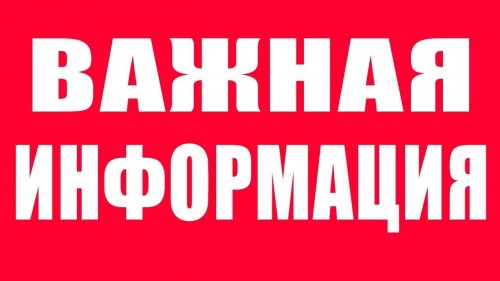 ВАЖНАЯ
ИНФОРМАЦИЯ